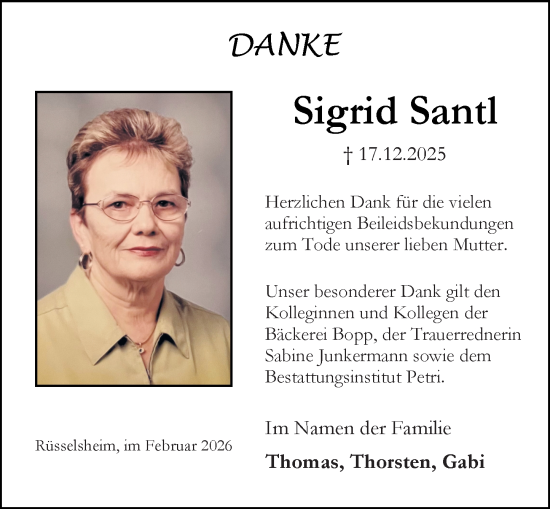 DANKE

Sigrid Santl

† 17.12.2025

Herzlichen Dank für die vielen aufrichtigen Beileidsbekundungen zum Tode unserer lieben Mutter.

Unser besonderer Dank gilt den Kolleginnen und Kollegen der Bäckerei Bopp, der Trauerrednerin Sabine Junkermann sowie dem Bestattungsinstitut Petri.

Im Namen der Familie

Thomas, Thorsten, Gabi

Rüsselsheim, im Februar 2026